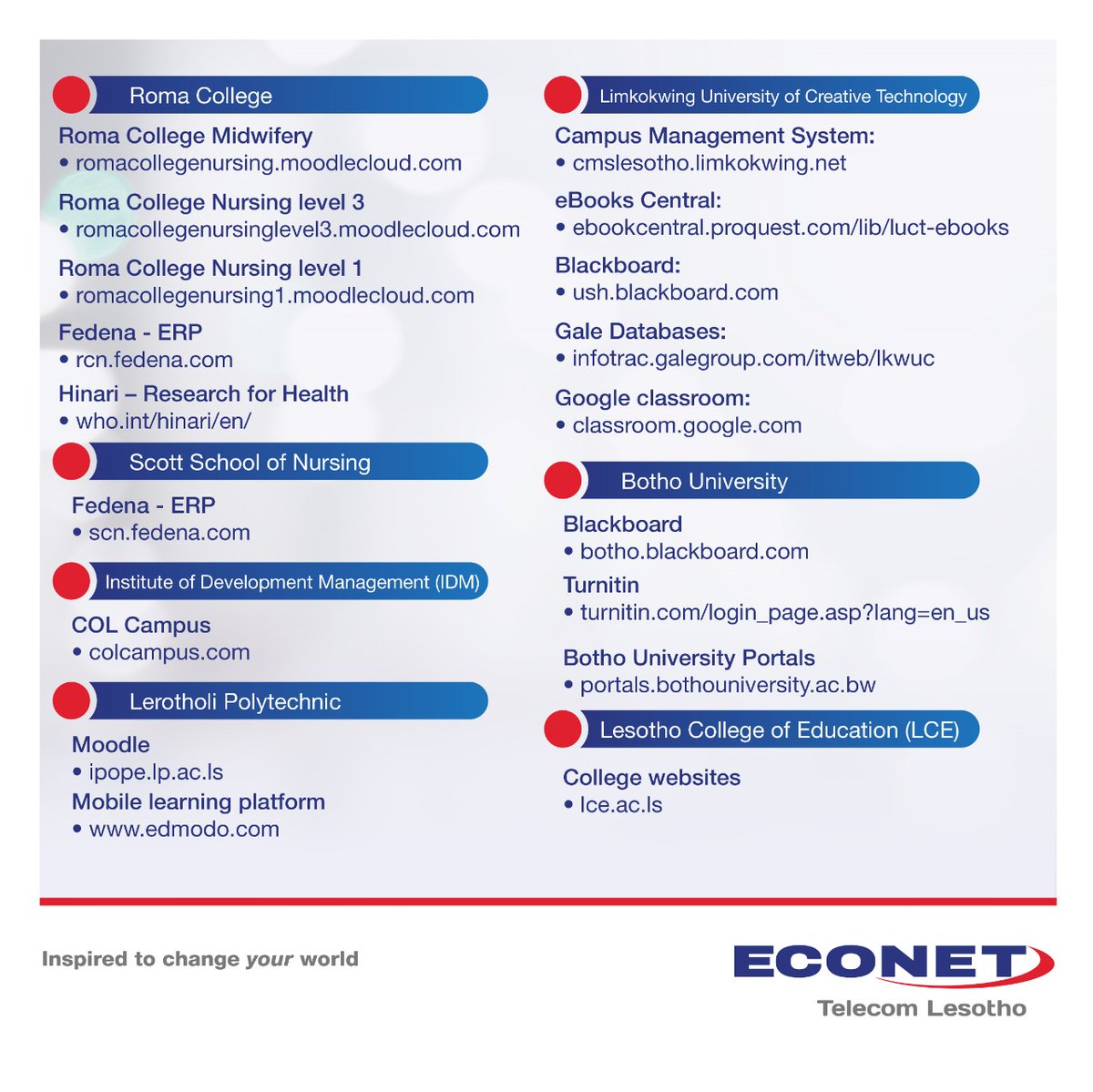 Roma College

Roma College Midwifery
• romacollegenursing.moodlecloud.com

Roma College Nursing level 3
• romacollegenursinglevel3.moodlecloud.com

Roma College Nursing level 1
• romacollegenursing1.moodlecloud.com

Fedena - ERP
• rcn.fedena.com

Hinari – Research for Health
• who.int/hinari/en/

Scott School of Nursing

Fedena - ERP
• scn.fedena.com

Institute of Development Management (IDM)

COL Campus
• colcampus.com

Lerotholi Polytechnic

Moodle
• ipope.lp.ac.ls

Mobile learning platform
• www.edmodo.com

Limkokwing University of Creative Technology

Campus Management System:
• cmslesotho.limkokwing.net

eBooks Central:
• ebookcentral.proquest.com/lib/luct-ebooks

Blackboard:
• ush.blackboard.com

Gale Databases:
• infotrac.galegroup.com/itweb/lkwuc

Google classroom:
• classroom.google.com

Botho University

Blackboard
• botho.blackboard.com

Turnitin
• turnitin.com/login_page.asp?lang=en_us

Botho University Portals
• portals.bothouniversity.ac.bw

Lesotho College of Education (LCE)

College websites
• lce.ac.ls

Inspired to change your world

ECONET
Telecom Lesotho